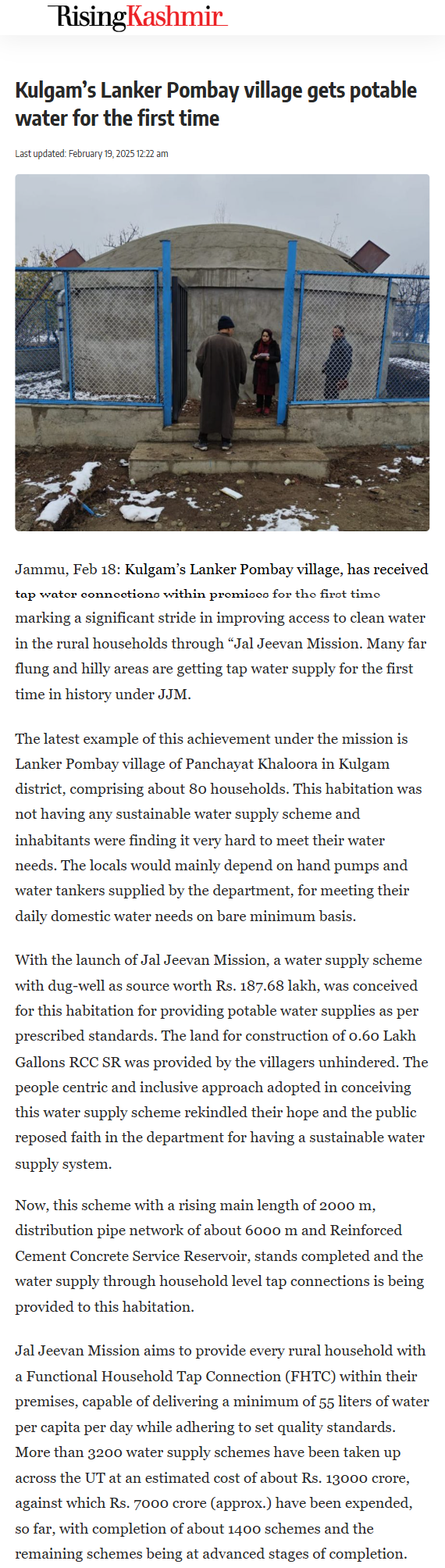 RisingKashmir

Kulgam's Lanker Pombay village gets potable water for the first time

Last updated: February 19, 2025 12:22 am

Jammu, Feb 18: Kulgam's Lanker Pombay village, has received tap water connections within premises for the first time marking a significant stride in improving access to clean water in the rural households through "Jal Jeevan Mission. Many far flung and hilly areas are getting tap water supply for the first time in history under JJM.

The latest example of this achievement under the mission is Lanker Pombay village of Panchayat Khaloora in Kulgam district, comprising about 80 households. This habitation was not having any sustainable water supply scheme and inhabitants were finding it very hard to meet their water needs. The locals would mainly depend on hand pumps and water tankers supplied by the department, for meeting their daily domestic water needs on bare minimum basis.

With the launch of Jal Jeevan Mission, a water supply scheme with dug-well as source worth Rs. 187.68 lakh, was conceived for this habitation for providing potable water supplies as per prescribed standards. The land for construction of 0.60 Lakh Gallons RCC SR was provided by the villagers unhindered. The people centric and inclusive approach adopted in conceiving this water supply scheme rekindled their hope and the public reposed faith in the department for having a sustainable water supply system.

Now, this scheme with a rising main length of 2000 m, distribution pipe network of about 6000 m and Reinforced Cement Concrete Service Reservoir, stands completed and the water supply through household level tap connections is being provided to this habitation.

Jal Jeevan Mission aims to provide every rural household with a Functional Household Tap Connection (FHTC) within their premises, capable of delivering a minimum of 55 liters of water per capita per day while adhering to set quality standards. More than 3200 water supply schemes have been taken up across the UT at an estimated cost of about Rs. 13000 crore, against which Rs. 7000 crore (approx.) have been expended, so far, with completion of about 1400 schemes and the remaining schemes being at advanced stages of completion.